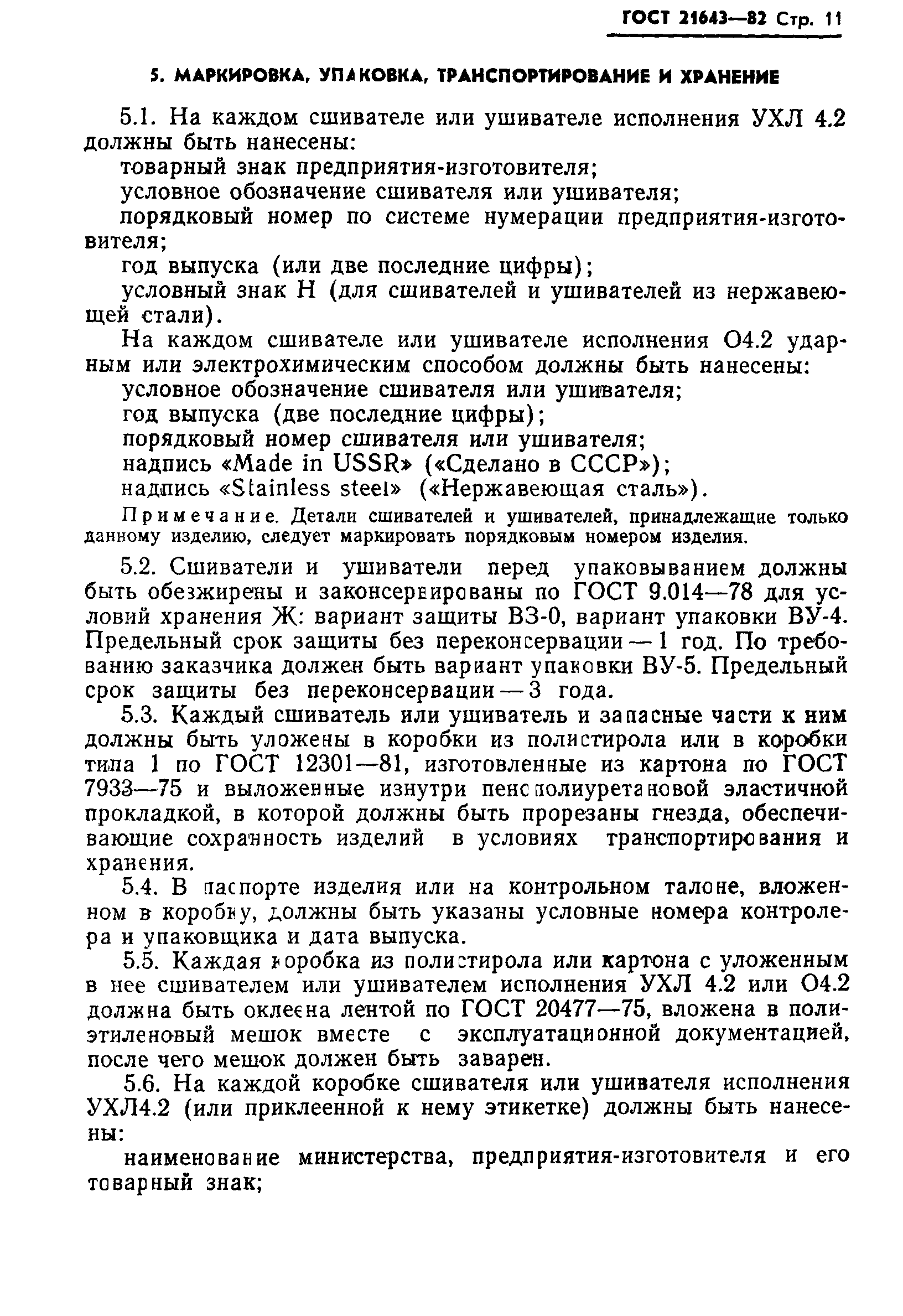 ГОСТ 21643—82 Стр. 11

5. МАРКИРОВКА, УПАКОВКА, ТРАНСПОРТИРОВАНИЕ И ХРАНЕНИЕ

5.1. На каждом сшивателе или ушивателе исполнения УХЛ 4.2 должны быть нанесены:
товарный знак предприятия-изготовителя;
условное обозначение сшивателя или ушивателя;
порядковый номер по системе нумерации предприятия-изготовителя;
год выпуска (или две последние цифры);
условный знак Н (для сшивателей и ушивателей из нержавеющей стали).
На каждом сшивателе или ушивателе исполнения О4.2 ударным или электрохимическим способом должны быть нанесены:
условное обозначение сшивателя или ушивателя;
год выпуска (две последние цифры);
порядковый номер сшивателя или ушивателя;
надпись «Made in USSR» («Сделано в СССР»);
надпись «Stainless steel» («Нержавеющая сталь»).

Примечание. Детали сшивателей и ушивателей, принадлежащие только данному изделию, следует маркировать порядковым номером изделия.

5.2. Сшиватели и ушиватели перед упаковыванием должны быть обезжирены и законсервированы по ГОСТ 9.014—78 для условий хранения Ж: вариант защиты ВЗ-0, вариант упаковки ВУ-4. Предельный срок защиты без переконсервации — 1 год. По требованию заказчика должен быть вариант упаковки ВУ-5. Предельный срок защиты без переконсервации — 3 года.
5.3. Каждый сшиватель или ушиватель и запасные части к ним должны быть уложены в коробки из полистирола или в коробки типа 1 по ГОСТ 12301—81, изготовленные из картона по ГОСТ 7933—75 и выложенные изнутри пенополиуретановой эластичной прокладкой, в которой должны быть прорезаны гнезда, обеспечивающие сохранность изделий в условиях транспортирования и хранения.
5.4. В паспорте изделия или на контрольном талоне, вложенном в коробку, должны быть указаны условные номера контролера и упаковщика и дата выпуска.
5.5. Каждая коробка из полистирола или картона с уложенным в нее сшивателем или ушивателем исполнения УХЛ 4.2 или О4.2 должна быть оклеена лентой по ГОСТ 20477—75, вложена в полиэтиленовый мешок вместе с эксплуатационной документацией, после чего мешок должен быть заварен.
5.6. На каждой коробке сшивателя или ушивателя исполнения УХЛ4.2 (или приклеенной к нему этикетке) должны быть нанесены:
наименование министерства, предприятия-изготовителя и его товарный знак;